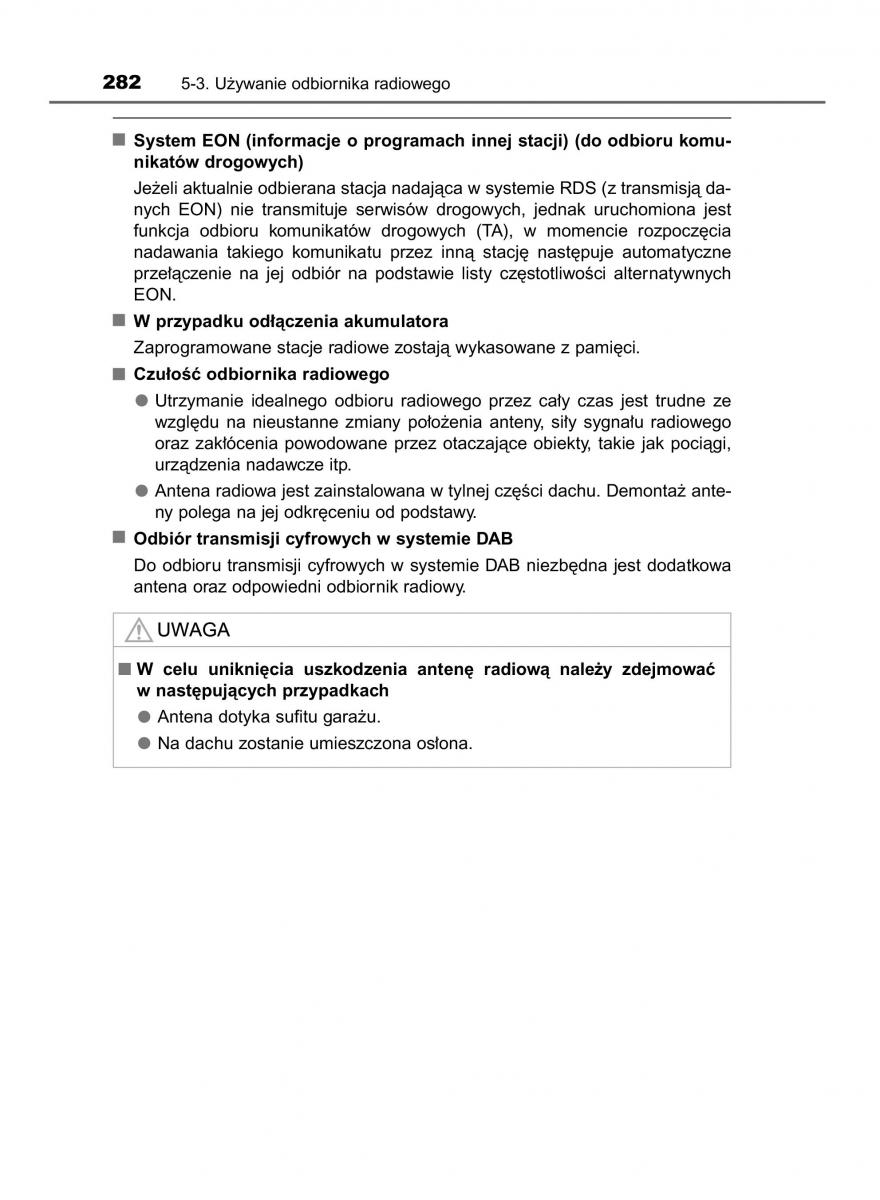 282 5-3. Używanie odbiornika radiowego

■ System EON (informacje o programach innej stacji) (do odbioru komunikatów drogowych)

Jeżeli aktualnie odbierana stacja nadająca w systemie RDS (z transmisją danych EON) nie transmituje serwisów drogowych, jednak uruchomiona jest funkcja odbioru komunikatów drogowych (TA), w momencie rozpoczęcia nadawania takiego komunikatu przez inną stację następuje automatyczne przełączenie na jej odbiór na podstawie listy częstotliwości alternatywnych EON.

■ W przypadku odłączenia akumulatora

Zaprogramowane stacje radiowe zostają wykasowane z pamięci.

■ Czułość odbiornika radiowego

● Utrzymanie idealnego odbioru radiowego przez cały czas jest trudne ze względu na nieustanne zmiany położenia anteny, siły sygnału radiowego oraz zakłócenia powodowane przez otaczające obiekty, takie jak pociągi, urządzenia nadawcze itp.

● Antena radiowa jest zainstalowana w tylnej części dachu. Demontaż anteny polega na jej odkręceniu od podstawy.

■ Odbiór transmisji cyfrowych w systemie DAB

Do odbioru transmisji cyfrowych w systemie DAB niezbędna jest dodatkowa antena oraz odpowiedni odbiornik radiowy.

UWAGA

■ W celu uniknięcia uszkodzenia antenę radiową należy zdejmować w następujących przypadkach

● Antena dotyka sufitu garażu.

● Na dachu zostanie umieszczona osłona.